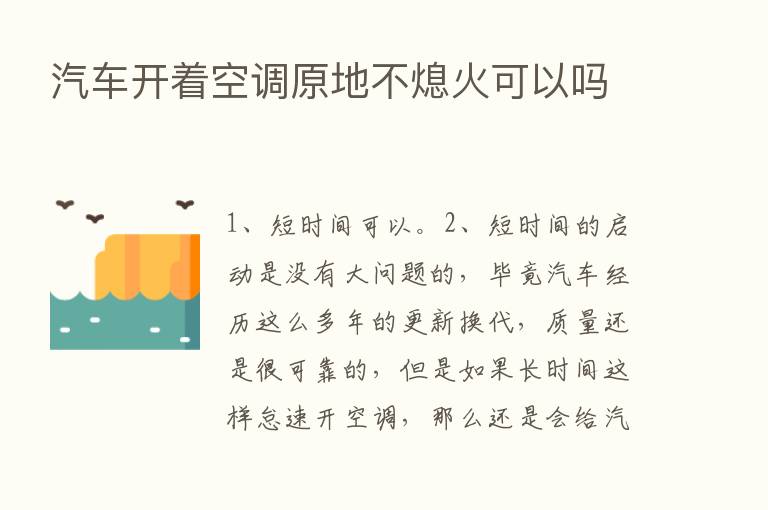 汽车开着空调原地不熄火可以吗

1、短时间可以。2、短时间的启动是没有大问题的，毕竟汽车经历这么多年的更新换代，质量还是很可靠的，但是如果长时间这样怠速开空调，那么还是会给汽